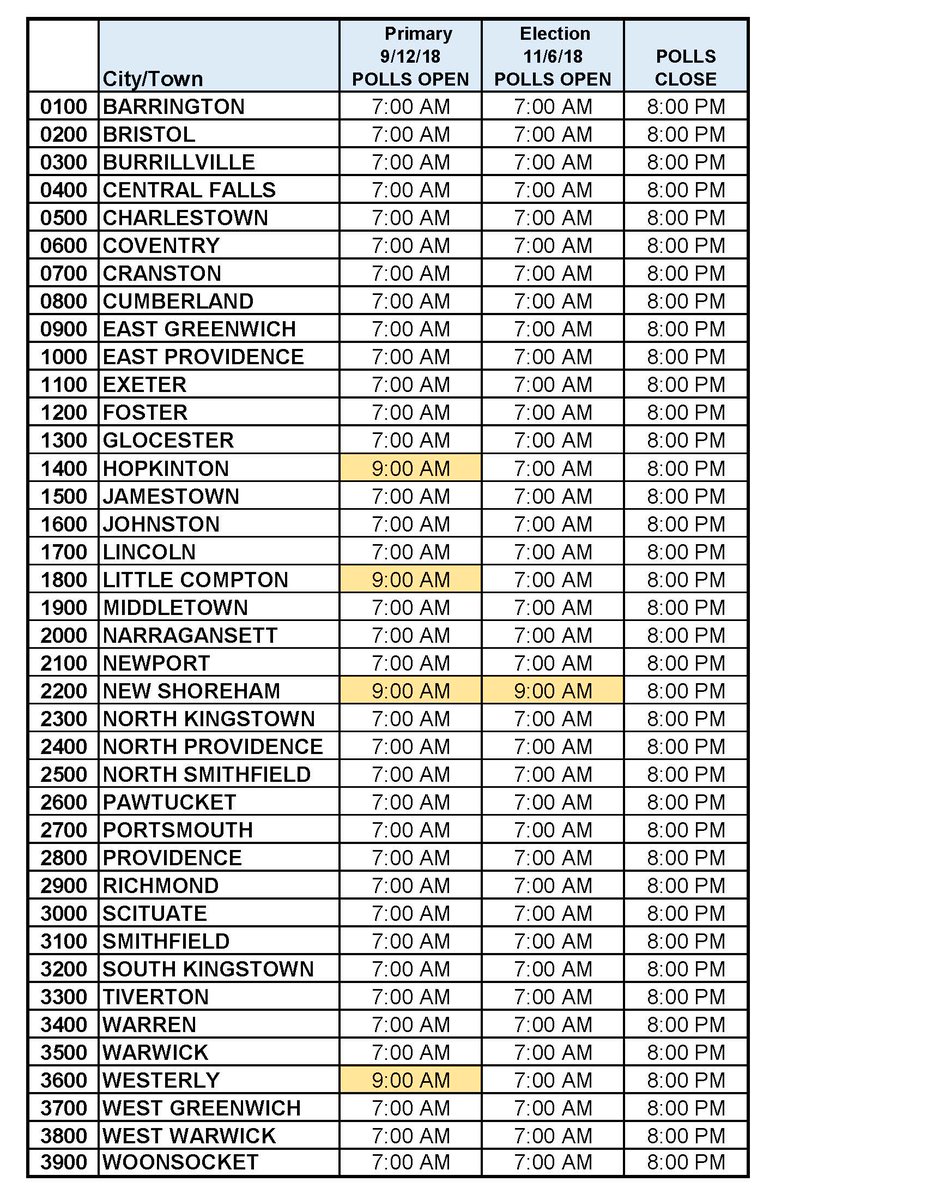 |  | City/Town | Primary 9/12/18 POLLS OPEN | Election 11/6/18 POLLS OPEN | POLLS CLOSE |
|---|---|---|---|---|
| 0100 | BARRINGTON | 7:00 AM | 7:00 AM | 8:00 PM |
| 0200 | BRISTOL | 7:00 AM | 7:00 AM | 8:00 PM |
| 0300 | BURRILLVILLE | 7:00 AM | 7:00 AM | 8:00 PM |
| 0400 | CENTRAL FALLS | 7:00 AM | 7:00 AM | 8:00 PM |
| 0500 | CHARLESTOWN | 7:00 AM | 7:00 AM | 8:00 PM |
| 0600 | COVENTRY | 7:00 AM | 7:00 AM | 8:00 PM |
| 0700 | CRANSTON | 7:00 AM | 7:00 AM | 8:00 PM |
| 0800 | CUMBERLAND | 7:00 AM | 7:00 AM | 8:00 PM |
| 0900 | EAST GREENWICH | 7:00 AM | 7:00 AM | 8:00 PM |
| 1000 | EAST PROVIDENCE | 7:00 AM | 7:00 AM | 8:00 PM |
| 1100 | EXETER | 7:00 AM | 7:00 AM | 8:00 PM |
| 1200 | FOSTER | 7:00 AM | 7:00 AM | 8:00 PM |
| 1300 | GLOCESTER | 7:00 AM | 7:00 AM | 8:00 PM |
| 1400 | HOPKINTON | 9:00 AM | 7:00 AM | 8:00 PM |
| 1500 | JAMESTOWN | 7:00 AM | 7:00 AM | 8:00 PM |
| 1600 | JOHNSTON | 7:00 AM | 7:00 AM | 8:00 PM |
| 1700 | LINCOLN | 7:00 AM | 7:00 AM | 8:00 PM |
| 1800 | LITTLE COMPTON | 9:00 AM | 7:00 AM | 8:00 PM |
| 1900 | MIDDLETOWN | 7:00 AM | 7:00 AM | 8:00 PM |
| 2000 | NARRAGANSETT | 7:00 AM | 7:00 AM | 8:00 PM |
| 2100 | NEWPORT | 7:00 AM | 7:00 AM | 8:00 PM |
| 2200 | NEW SHOREHAM | 9:00 AM | 9:00 AM | 8:00 PM |
| 2300 | NORTH KINGSTOWN | 7:00 AM | 7:00 AM | 8:00 PM |
| 2400 | NORTH PROVIDENCE | 7:00 AM | 7:00 AM | 8:00 PM |
| 2500 | NORTH SMITHFIELD | 7:00 AM | 7:00 AM | 8:00 PM |
| 2600 | PAWTUCKET | 7:00 AM | 7:00 AM | 8:00 PM |
| 2700 | PORTSMOUTH | 7:00 AM | 7:00 AM | 8:00 PM |
| 2800 | PROVIDENCE | 7:00 AM | 7:00 AM | 8:00 PM |
| 2900 | RICHMOND | 7:00 AM | 7:00 AM | 8:00 PM |
| 3000 | SCITUATE | 7:00 AM | 7:00 AM | 8:00 PM |
| 3100 | SMITHFIELD | 7:00 AM | 7:00 AM | 8:00 PM |
| 3200 | SOUTH KINGSTOWN | 7:00 AM | 7:00 AM | 8:00 PM |
| 3300 | TIVERTON | 7:00 AM | 7:00 AM | 8:00 PM |
| 3400 | WARREN | 7:00 AM | 7:00 AM | 8:00 PM |
| 3500 | WARWICK | 7:00 AM | 7:00 AM | 8:00 PM |
| 3600 | WESTERLY | 9:00 AM | 7:00 AM | 8:00 PM |
| 3700 | WEST GREENWICH | 7:00 AM | 7:00 AM | 8:00 PM |
| 3800 | WEST WARWICK | 7:00 AM | 7:00 AM | 8:00 PM |
| 3900 | WOONSOCKET | 7:00 AM | 7:00 AM | 8:00 PM |